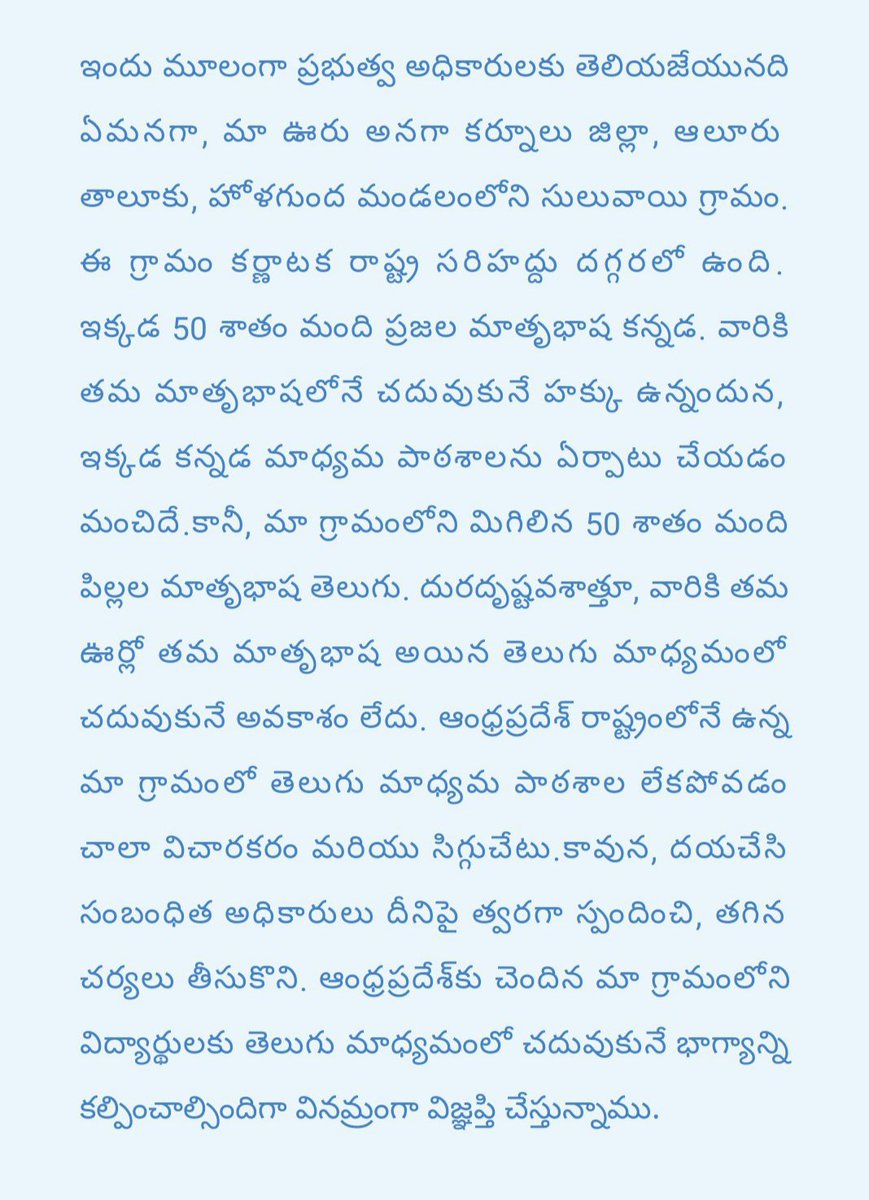 ఇందు మూలంగా ప్రభుత్వ అధికారులకు తెలియజేయునది ఏమనగా, మా ఊరు అనగా కర్నూలు జిల్లా, ఆలూరు తాలూకు, హోళగుంద మండలంలోని సులువాయి గ్రామం. ఈ గ్రామం కర్ణాటక రాష్ట్ర సరిహద్దు దగ్గరలో ఉంది. ఇక్కడ 50 శాతం మంది ప్రజల మాతృభాష కన్నడ. వారికి తమ మాతృభాషలోనే చదువుకునే హక్కు ఉన్నందున, ఇక్కడ కన్నడ మాధ్యమ పాఠశాలను ఏర్పాటు చేయడం మంచిదే.కానీ, మా గ్రామంలోని మిగిలిన 50 శాతం మంది పిల్లల మాతృభాష తెలుగు. దురదృష్టవశాత్తూ, వారికి తమ ఊర్లో తమ మాతృభాష అయిన తెలుగు మాధ్యమంలో చదువుకునే అవకాశం లేదు. ఆంధ్రప్రదేశ్ రాష్ట్రంలోనే ఉన్న మా గ్రామంలో తెలుగు మాధ్యమ పాఠశాల లేకపోవడం చాలా విచారకరం మరియు సిగ్గుచేటు.కావున, దయచేసి సంబంధిత అధికారులు దీనిపై త్వరగా స్పందించి, తగిన చర్యలు తీసుకొని. ఆంధ్రప్రదేశ్‌కు చెందిన మా గ్రామంలోని విద్యార్థులకు తెలుగు మాధ్యమంలో చదువుకునే భాగ్యాన్ని కల్పించాల్సిందిగా వినమ్రంగా విజ్ఞప్తి చేస్తున్నాము.